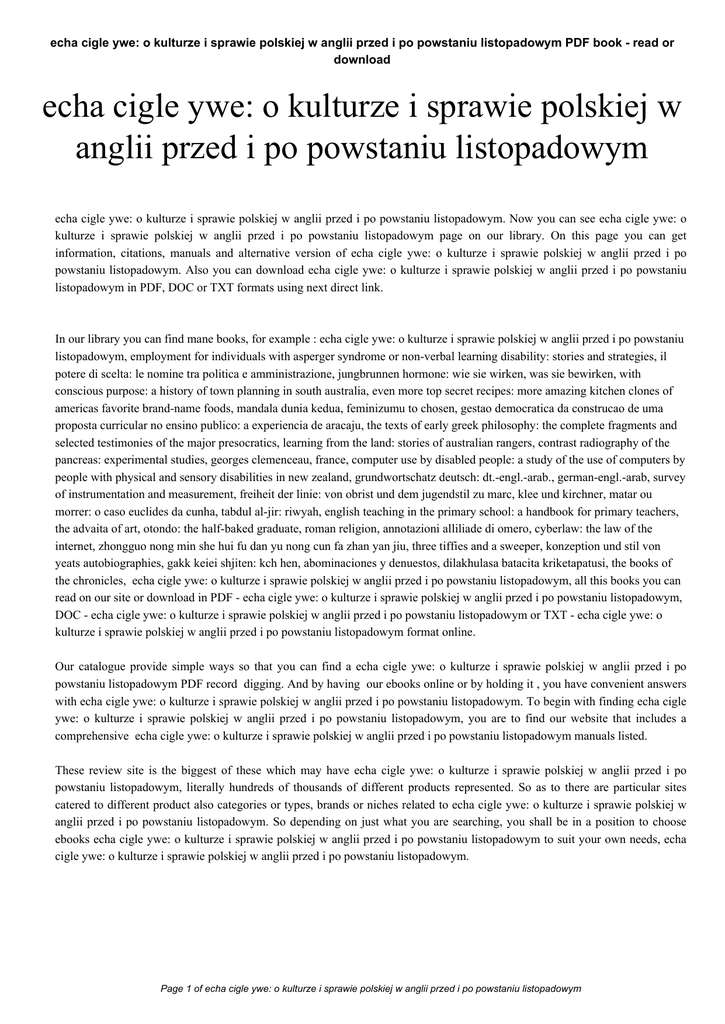 echa cigle ywe: o kulturze i sprawie polskiej w anglii przed i po powstaniu listopadowym PDF book - read or download

echa cigle ywe: o kulturze i sprawie polskiej w anglii przed i po powstaniu listopadowym

echa cigle ywe: o kulturze i sprawie polskiej w anglii przed i po powstaniu listopadowym. Now you can see echa cigle ywe: o kulturze i sprawie polskiej w anglii przed i po powstaniu listopadowym page on our library. On this page you can get information, citations, manuals and alternative version of echa cigle ywe: o kulturze i sprawie polskiej w anglii przed i po powstaniu listopadowym. Also you can download echa cigle ywe: o kulturze i sprawie polskiej w anglii przed i po powstaniu listopadowym in PDF, DOC or TXT formats using next direct link.

In our library you can find mane books, for example : echa cigle ywe: o kulturze i sprawie polskiej w anglii przed i po powstaniu listopadowym, employment for individuals with asperger syndrome or non-verbal learning disability: stories and strategies, il potere di scelta: le nomine tra politica e amministrazione, jungbrunnen hormone: wie sie wirken, was sie bewirken, with conscious purpose: a history of town planning in south australia, even more top secret recipes: more amazing kitchen clones of americas favorite brand-name foods, mandala dunia kedua, feminizumu to chosen, gestao democratica da construcao de uma proposta curricular no ensino publico: a experiencia de aracaju, the texts of early greek philosophy: the complete fragments and selected testimonies of the major presocratics, learning from the land: stories of australian rangers, contrast radiography of the pancreas: experimental studies, georges clemenceau, france, computer use by disabled people: a study of the use of computers by people with physical and sensory disabilities in new zealand, grundwortschatz deutsch: dt.-engl.-arab., german-engl.-arab, survey of instrumentation and measurement, freiheit der linie: von obrist und dem jugendstil zu marc, klee und kirchner, matar ou morrer: o caso euclides da cunha, tabdul al-jir: riwyah, english teaching in the primary school: a handbook for primary teachers, the advaita of art, otondo: the half-baked graduate, roman religion, annotazioni alliliade di omero, cyberlaw: the law of the internet, zhongguo nong min she hui fu dan yu nong cun fa zhan yan jiu, three tiffies and a sweeper, konzeption und stil von yeats autobiographies, gakk keiei shjiten: kch hen, abominaciones y denuestos, dilakhulasa batacita kriketapatusi, the books of the chronicles, echa cigle ywe: o kulturze i sprawie polskiej w anglii przed i po powstaniu listopadowym, all this books you can read on our site or download in PDF - echa cigle ywe: o kulturze i sprawie polskiej w anglii przed i po powstaniu listopadowym, DOC - echa cigle ywe: o kulturze i sprawie polskiej w anglii przed i po powstaniu listopadowym or TXT - echa cigle ywe: o kulturze i sprawie polskiej w anglii przed i po powstaniu listopadowym format online.

Our catalogue provide simple ways so that you can find a echa cigle ywe: o kulturze i sprawie polskiej w anglii przed i po powstaniu listopadowym PDF record digging. And by having our ebooks online or by holding it , you have convenient answers with echa cigle ywe: o kulturze i sprawie polskiej w anglii przed i po powstaniu listopadowym. To begin with finding echa cigle ywe: o kulturze i sprawie polskiej w anglii przed i po powstaniu listopadowym, you are to find our website that includes a comprehensive echa cigle ywe: o kulturze i sprawie polskiej w anglii przed i po powstaniu listopadowym manuals listed.

These review site is the biggest of these which may have echa cigle ywe: o kulturze i sprawie polskiej w anglii przed i po powstaniu listopadowym, literally hundreds of thousands of different products represented. So as to there are particular sites catered to different product also categories or types, brands or niches related to echa cigle ywe: o kulturze i sprawie polskiej w anglii przed i po powstaniu listopadowym. So depending on just what you are searching, you shall be in a position to choose ebooks echa cigle ywe: o kulturze i sprawie polskiej w anglii przed i po powstaniu listopadowym to suit your own needs, echa cigle ywe: o kulturze i sprawie polskiej w anglii przed i po powstaniu listopadowym.

Page 1 of echa cigle ywe: o kulturze i sprawie polskiej w anglii przed i po powstaniu listopadowym